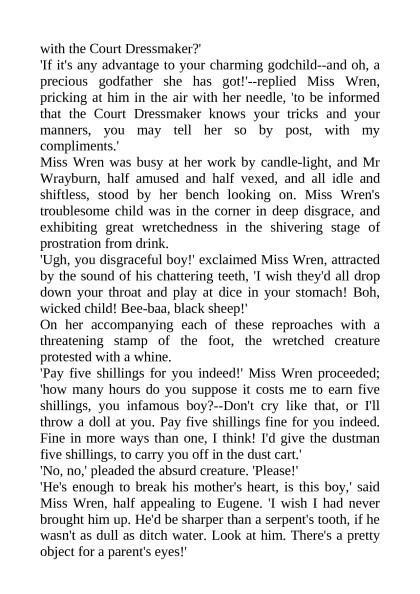 with the Court Dressmaker?'

'If it's any advantage to your charming godchild--and oh, a precious godfather she has got!'--replied Miss Wren, pricking at him in the air with her needle, 'to be informed that the Court Dressmaker knows your tricks and your manners, you may tell her so by post, with my compliments.'

Miss Wren was busy at her work by candle-light, and Mr Wrayburn, half amused and half vexed, and all idle and shiftless, stood by her bench looking on. Miss Wren's troublesome child was in the corner in deep disgrace, and exhibiting great wretchedness in the shivering stage of prostration from drink.

'Ugh, you disgraceful boy!' exclaimed Miss Wren, attracted by the sound of his chattering teeth, 'I wish they'd all drop down your throat and play at dice in your stomach! Boh, wicked child! Bee-baa, black sheep!'

On her accompanying each of these reproaches with a threatening stamp of the foot, the wretched creature protested with a whine.

'Pay five shillings for you indeed!' Miss Wren proceeded; 'how many hours do you suppose it costs me to earn five shillings, you infamous boy?--Don't cry like that, or I'll throw a doll at you. Pay five shillings fine for you indeed. Fine in more ways than one, I think! I'd give the dustman five shillings, to carry you off in the dust cart.'

'No, no,' pleaded the absurd creature. 'Please!'

'He's enough to break his mother's heart, is this boy,' said Miss Wren, half appealing to Eugene. 'I wish I had never brought him up. He'd be sharper than a serpent's tooth, if he wasn't as dull as ditch water. Look at him. There's a pretty object for a parent's eyes!'